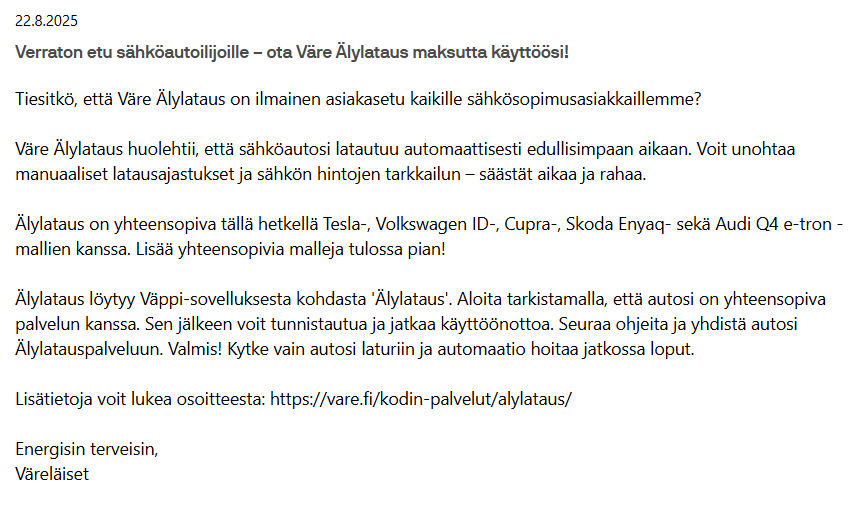 22.8.2025

Verraton etu sähköautoilijoille – ota Väre Älylataus maksutta käyttöösi!

Tiesitkö, että Väre Älylataus on ilmainen asiakasetu kaikille sähkösopimusasiakkaillemme?

Väre Älylataus huolehtii, että sähköautosi latautuu automaattisesti edullisimpaan aikaan. Voit unohtaa manuaaliset latausajastukset ja sähkön hintojen tarkkailun – säästät aikaa ja rahaa.

Älylataus on yhteensopiva tällä hetkellä Tesla-, Volkswagen ID-, Cupra-, Skoda Enyaq- sekä Audi Q4 e-tron -mallien kanssa. Lisää yhteensopivia malleja tulossa pian!

Älylataus löytyy Väppi-sovelluksesta kohdasta 'Älylataus'. Aloita tarkistamalla, että autosi on yhteensopiva palvelun kanssa. Sen jälkeen voit tunnistautua ja jatkaa käyttöönottoa. Seuraa ohjeita ja yhdistä autosi Älylatauspalveluun. Valmis! Kytke vain autosi laturiin ja automaatio hoitaa jatkossa loput.

Lisätietoja voit lukea osoitteesta: https://vare.fi/kodin-palvelut/alylataus/

Energisin terveisin,
Väreläiset